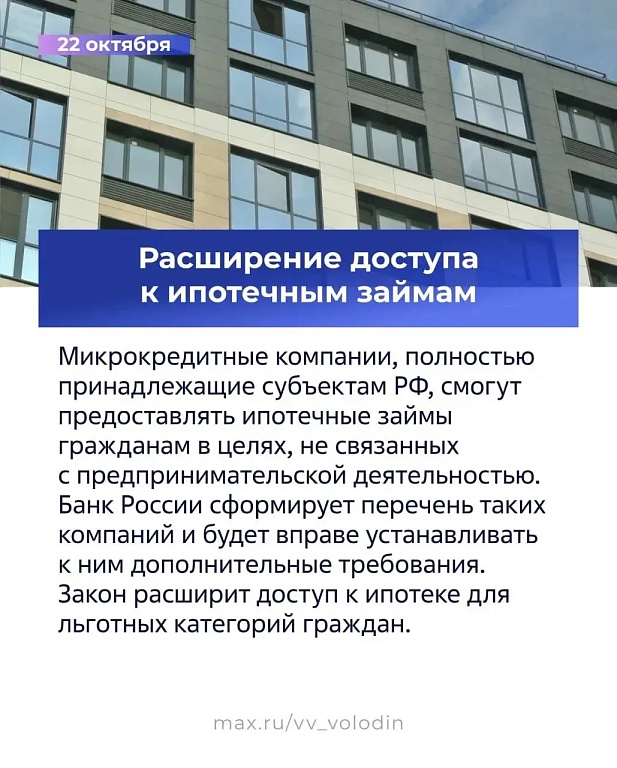 22 октября

Расширение доступа к ипотечным займам

Микрокредитные компании, полностью принадлежащие субъектам РФ, смогут предоставлять ипотечные займы гражданам в целях, не связанных с предпринимательской деятельностью. Банк России сформирует перечень таких компаний и будет вправе устанавливать к ним дополнительные требования. Закон расширит доступ к ипотеке для льготных категорий граждан.

max.ru/vv_volodin